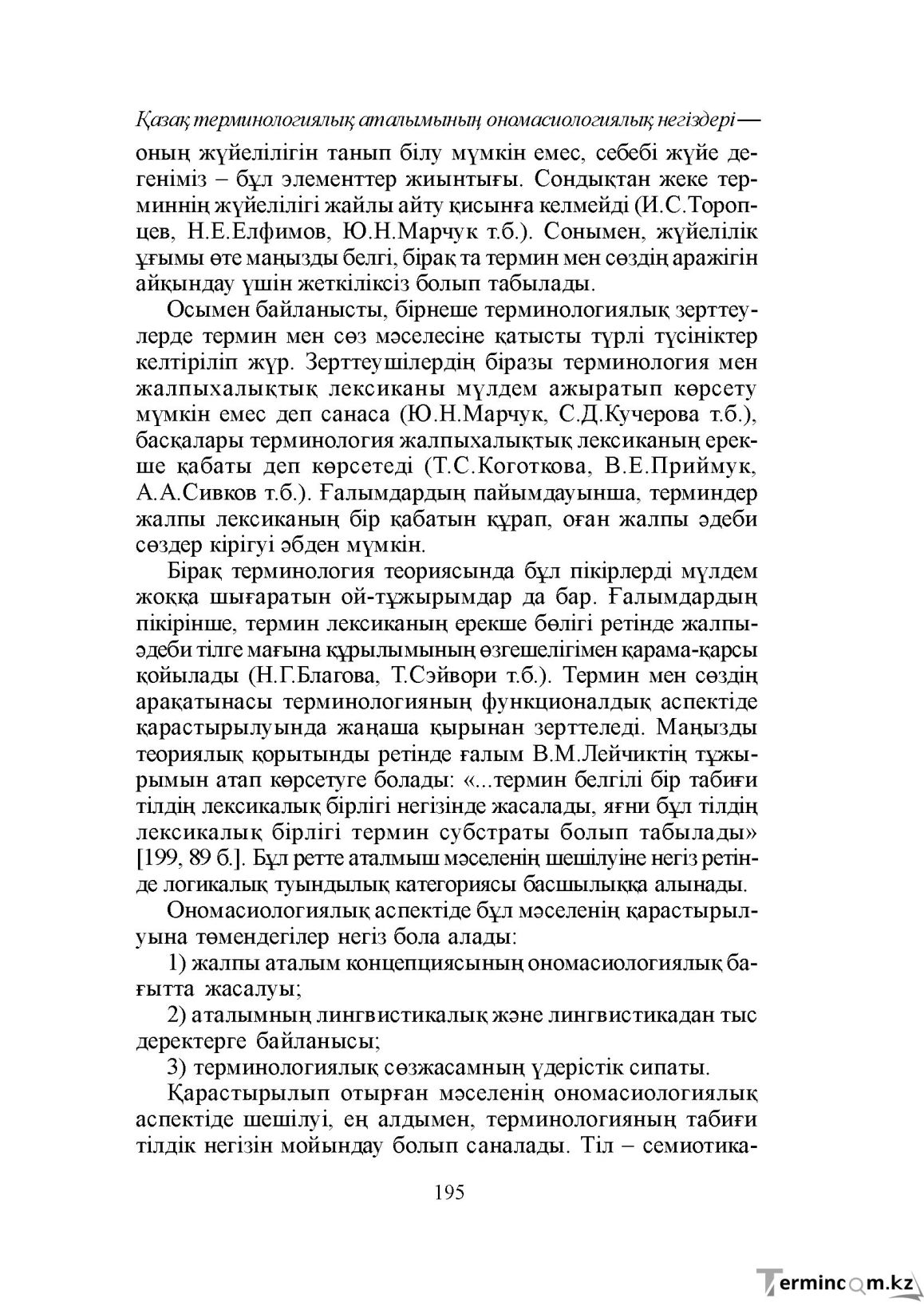 Қазақ терминологиялық аталымының ономасиологиялық негіздері—

оның жүйелілігін танып білу мүмкін емес, себебі жүйе дегеніміз – бұл элементтер жиынтығы. Сондықтан жеке терминнің жүйелілігі жайлы айту қисынға келмейді (И.С.Торопцев, Н.Е.Елфимов, Ю.Н.Марчук т.б.). Сонымен, жүйелілік ұғымы өте маңызды белгі, бірақ та термин мен сөздің аражігін айқындау үшін жеткіліксіз болып табылады.

Осымен байланысты, бірнеше терминологиялық зерттеулерде термин мен сөз мәселесіне қатысты түрлі түсініктер келтіріліп жүр. Зерттеушілердің біразы терминология мен жалпыхалықтық лексиканы мүлдем ажыратып көрсету мүмкін емес деп санаса (Ю.Н.Марчук, С.Д.Кучерова т.б.), басқалары терминология жалпыхалықтық лексиканың ерекше қабаты деп көрсетеді (Т.С.Коготкова, В.Е.Приймук, А.А.Сивков т.б.). Ғалымдардың пайымдауынша, терминдер жалпы лексиканың бір қабатын құрап, оған жалпы әдеби сөздер кірігуі әбден мүмкін.

Бірақ терминология теориясында бұл пікірлерді мүлдем жоққа шығаратын ой-тұжырымдар да бар. Ғалымдардың пікірінше, термин лексиканың ерекше бөлігі ретінде жалпыәдеби тілге мағына құрылымының өзгешелігімен қарама-қарсы қойылады (Н.Г.Благова, Т.Сэйвори т.б.). Термин мен сөздің арақатынасы терминологияның функционалдық аспектіде қарастырылуында жаңаша қырынан зерттеледі. Маңызды теориялық қорытынды ретінде ғалым В.М.Лейчиктің тұжырымын атап көрсетуге болады: «...термин белгілі бір табиғи тілдің лексикалық бірлігі негізінде жасалады, яғни бұл тілдің лексикалық бірлігі термин субстраты болып табылады» [199, 89 б.]. Бұл ретте аталмыш мәселенің шешілуіне негіз ретінде логикалық туындылық категориясы басшылыққа алынады.

Ономасиологиялық аспектіде бұл мәселенің қарастырылуына төмендегілер негіз бола алады:

1) жалпы аталым концепциясының ономасиологиялық бағытта жасалуы;

2) аталымның лингвистикалық және лингвистикадан тыс деректерге байланысы;

3) терминологиялық сөзжасамның үдерістік сипаты.

Қарастырылып отырған мәселенің ономасиологиялық аспектіде шешілуі, ең алдымен, терминологияның табиғи тілдік негізін мойындау болып саналады. Тіл – семиотика-

195

Termincom.kz